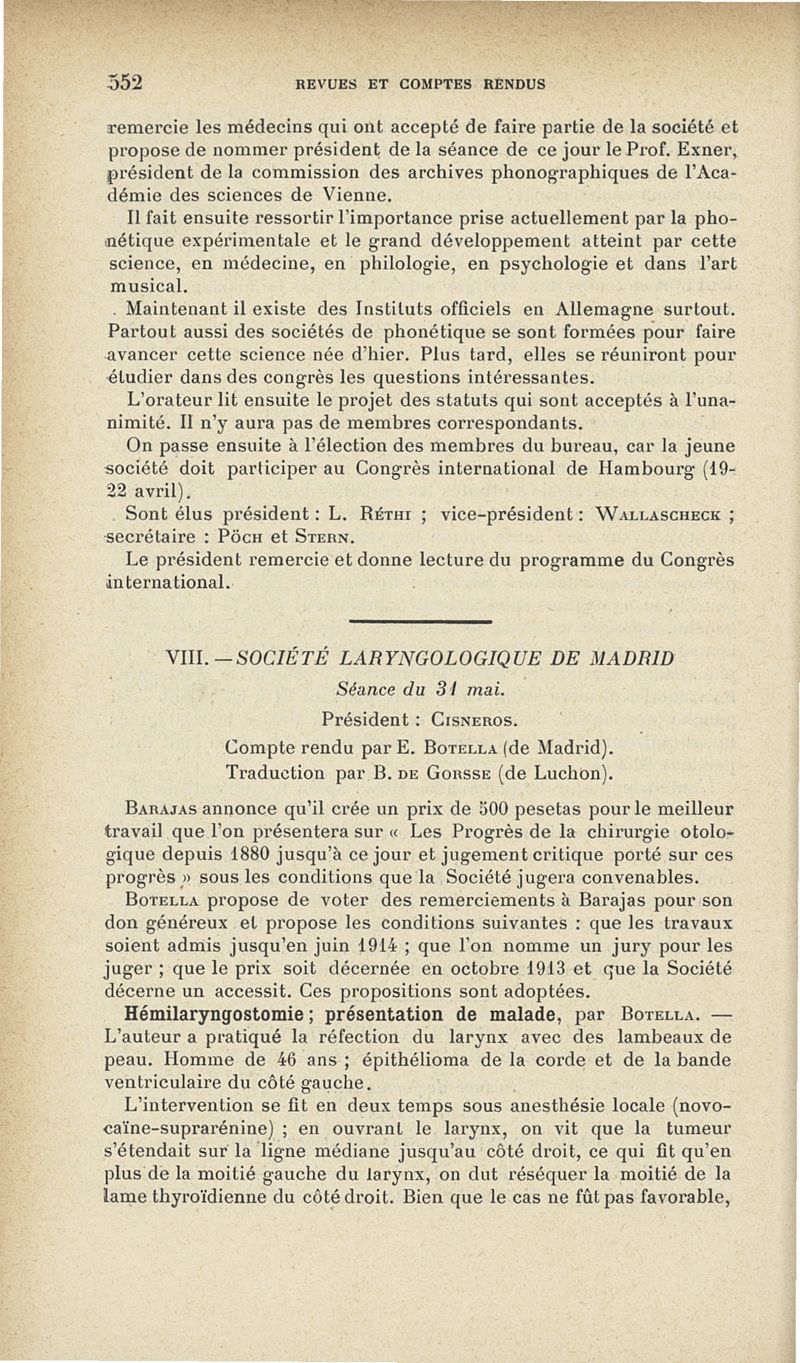 552 REVUES ET COMPTES RENDUS

remercie les médecins qui ont accepté de faire partie de la société et propose de nommer président de la séance de ce jour le Prof. Exner, président de la commission des archives phonographiques de l'Académie des sciences de Vienne.

Il fait ensuite ressortir l'importance prise actuellement par la phonétique expérimentale et le grand développement atteint par cette science, en médecine, en philologie, en psychologie et dans l'art musical.

Maintenant il existe des Instituts officiels en Allemagne surtout. Partout aussi des sociétés de phonétique se sont formées pour faire avancer cette science née d'hier. Plus tard, elles se réuniront pour étudier dans des congrès les questions intéressantes.

L'orateur lit ensuite le projet des statuts qui sont acceptés à l'unanimité. Il n'y aura pas de membres correspondants.

On passe ensuite à l'élection des membres du bureau, car la jeune société doit participer au Congrès international de Hambourg (19-22 avril).

Sont élus président : L. Réthi ; vice-président : Wallascheck ; secrétaire : Pöch et Stern.

Le président remercie et donne lecture du programme du Congrès international.

VIII. — SOCIÉTÉ LARYNGOLOGIQUE DE MADRID

Séance du 31 mai.

Président : Cisneros.

Compte rendu par E. Botella (de Madrid).

Traduction par B. de Gorsse (de Luchon).

Barajas annonce qu'il crée un prix de 500 pesetas pour le meilleur travail que l'on présentera sur « Les Progrès de la chirurgie otologique depuis 1880 jusqu'à ce jour et jugement critique porté sur ces progrès » sous les conditions que la Société jugera convenables.

Botella propose de voter des remerciements à Barajas pour son don généreux et propose les conditions suivantes : que les travaux soient admis jusqu'en juin 1914 ; que l'on nomme un jury pour les juger ; que le prix soit décernée en octobre 1913 et que la Société décerne un accessit. Ces propositions sont adoptées.

Hémilaryngostomie ; présentation de malade, par Botella. — L'auteur a pratiqué la réfection du larynx avec des lambeaux de peau. Homme de 46 ans ; épithélioma de la corde et de la bande ventriculaire du côté gauche.

L'intervention se fit en deux temps sous anesthésie locale (novocaïne-suprarénine) ; en ouvrant le larynx, on vit que la tumeur s'étendait sur la ligne médiane jusqu'au côté droit, ce qui fit qu'en plus de la moitié gauche du larynx, on dut réséquer la moitié de la lame thyroïdienne du côté droit. Bien que le cas ne fût pas favorable,